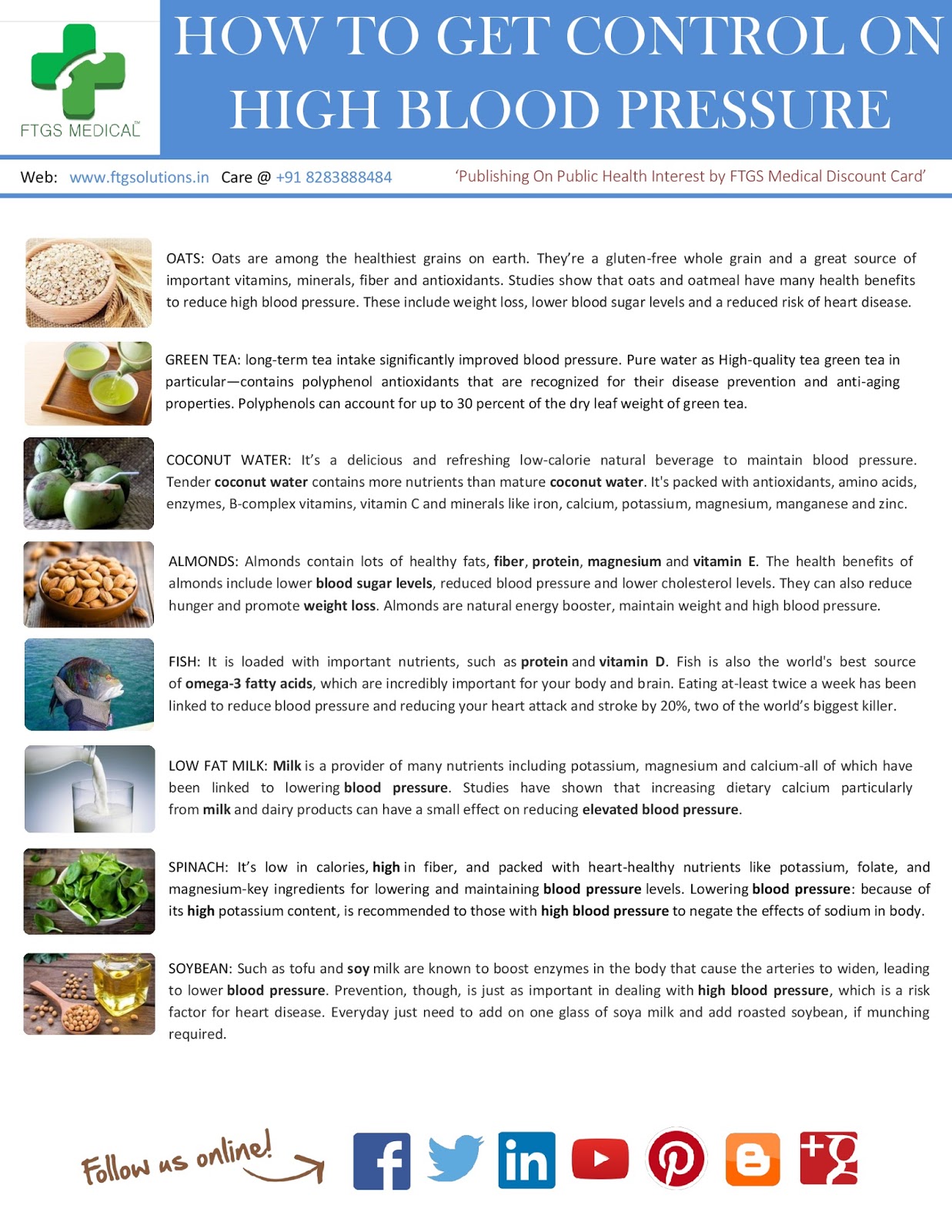 FTGS MEDICAL™

HOW TO GET CONTROL ON HIGH BLOOD PRESSURE

Web: www.ftgsolutions.in Care @ +91 8283888484 'Publishing On Public Health Interest by FTGS Medical Discount Card'

OATS: Oats are among the healthiest grains on earth. They're a gluten-free whole grain and a great source of important vitamins, minerals, fiber and antioxidants. Studies show that oats and oatmeal have many health benefits to reduce high blood pressure. These include weight loss, lower blood sugar levels and a reduced risk of heart disease.

GREEN TEA: long-term tea intake significantly improved blood pressure. Pure water as High-quality tea green tea in particular—contains polyphenol antioxidants that are recognized for their disease prevention and anti-aging properties. Polyphenols can account for up to 30 percent of the dry leaf weight of green tea.

COCONUT WATER: It's a delicious and refreshing low-calorie natural beverage to maintain blood pressure. Tender coconut water contains more nutrients than mature coconut water. It's packed with antioxidants, amino acids, enzymes, B-complex vitamins, vitamin C and minerals like iron, calcium, potassium, magnesium, manganese and zinc.

ALMONDS: Almonds contain lots of healthy fats, fiber, protein, magnesium and vitamin E. The health benefits of almonds include lower blood sugar levels, reduced blood pressure and lower cholesterol levels. They can also reduce hunger and promote weight loss. Almonds are natural energy booster, maintain weight and high blood pressure.

FISH: It is loaded with important nutrients, such as protein and vitamin D. Fish is also the world's best source of omega-3 fatty acids, which are incredibly important for your body and brain. Eating at-least twice a week has been linked to reduce blood pressure and reducing your heart attack and stroke by 20%, two of the world's biggest killer.

LOW FAT MILK: Milk is a provider of many nutrients including potassium, magnesium and calcium-all of which have been linked to lowering blood pressure. Studies have shown that increasing dietary calcium particularly from milk and dairy products can have a small effect on reducing elevated blood pressure.

SPINACH: It's low in calories, high in fiber, and packed with heart-healthy nutrients like potassium, folate, and magnesium-key ingredients for lowering and maintaining blood pressure levels. Lowering blood pressure: because of its high potassium content, is recommended to those with high blood pressure to negate the effects of sodium in body.

SOYBEAN: Such as tofu and soy milk are known to boost enzymes in the body that cause the arteries to widen, leading to lower blood pressure. Prevention, though, is just as important in dealing with high blood pressure, which is a risk factor for heart disease. Everyday just need to add on one glass of soya milk and add roasted soybean, if munching required.

Follow us online!